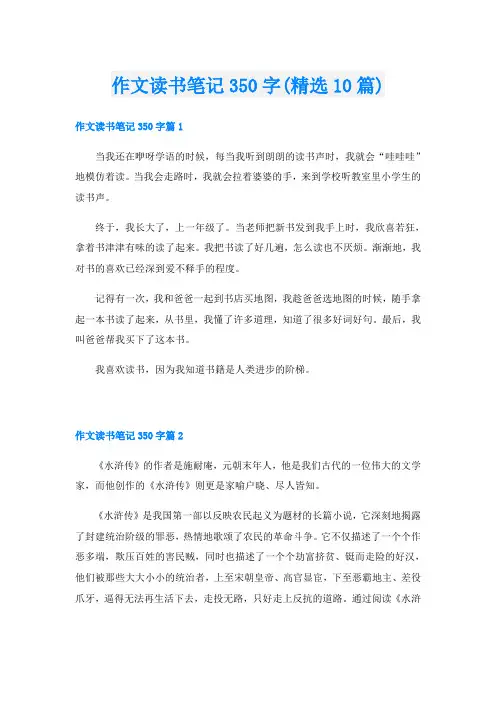 作文读书笔记 350 字(精选 10 篇)

作文读书笔记 350 字篇 1

当我还在咿呀学语的时候，每当我听到朗朗的读书声时，我就会“哇哇哇”地模仿着读。当我会走路时，我就会拉着婆婆的手，来到学校听教室里小学生的读书声。

终于，我长大了，上一年级了。当老师把新书发到我手上时，我欣喜若狂，拿着书津津有味的读了起来。我把书读了好几遍，怎么读也不厌烦。渐渐地，我对书的喜欢已经深到爱不释手的程度。

记得有一次，我和爸爸一起到书店买地图，我趁爸爸选地图的时候，随手拿起一本书读了起来，从书里，我懂了许多道理，知道了很多好词好句。最后，我叫爸爸帮我买下了这本书。

我喜欢读书，因为我知道书籍是人类进步的阶梯。

作文读书笔记 350 字篇 2

《水浒传》的作者是施耐庵，元朝末年人，他是我们古代的一位伟大的文学家，而他创作的《水浒传》则更是家喻户晓、尽人皆知。

《水浒传》是我国第一部以反映农民起义为题材的长篇小说，它深刻地揭露了封建统治阶级的罪恶，热情地歌颂了农民的革命斗争。它不仅描述了一个个作恶多端，欺压百姓的害民贼，同时也描述了一个个劫富济贫、铤而走险的好汉，他们被那些大大小小的统治者，上至宋朝皇帝、高官显宦，下至恶霸地主、差役爪牙，逼得无法再生活下去，走投无路，只好走上反抗的道路。通过阅读《水浒